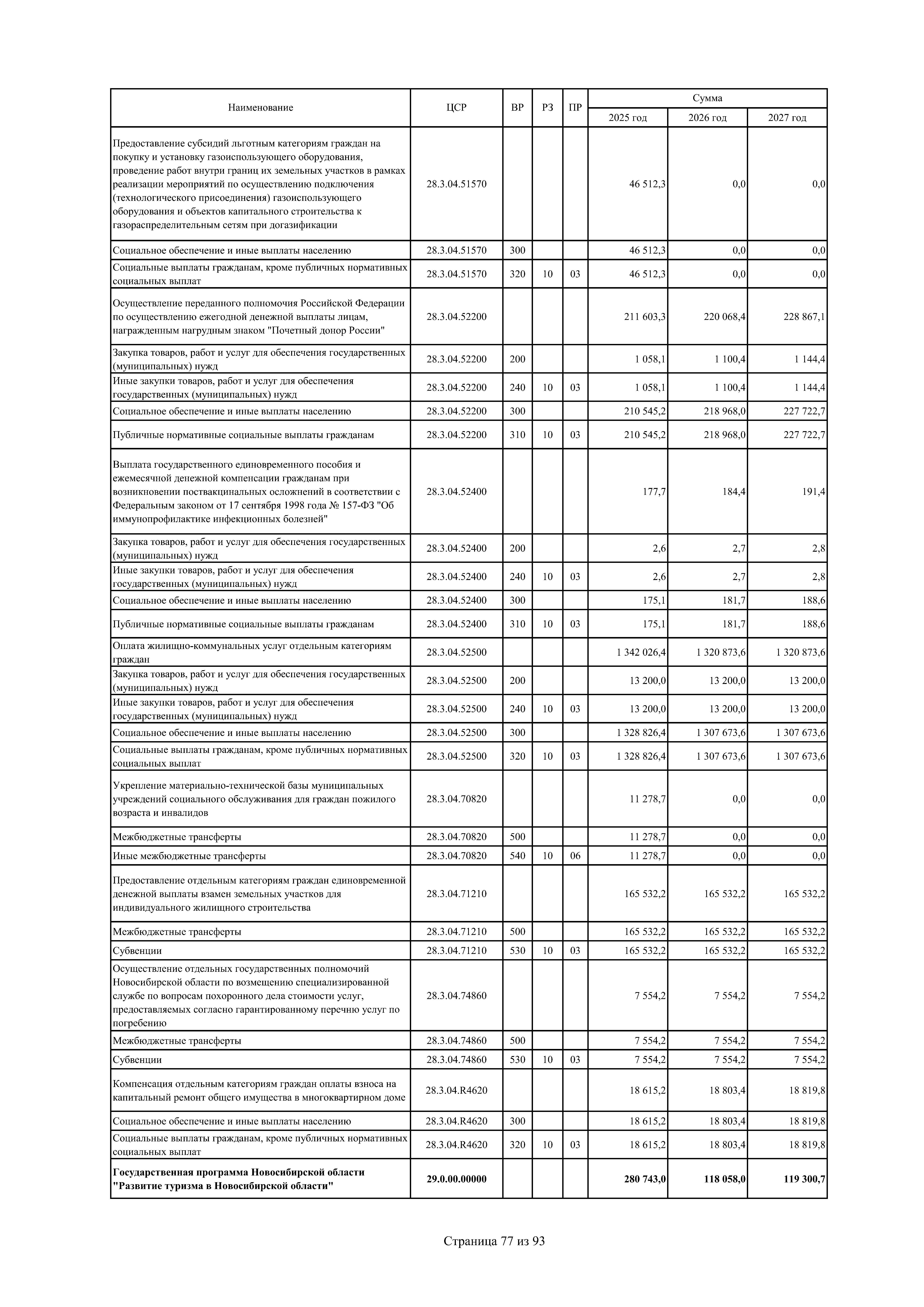 | Наименование | ЦСР | ВР | РЗ | ПР | Сумма 2025 год | Сумма 2026 год | Сумма 2027 год |
|---|---|---|---|---|---|---|---|
| Предоставление субсидий льготным категориям граждан на покупку и установку газоиспользующего оборудования, проведение работ внутри границ их земельных участков в рамках реализации мероприятий по осуществлению подключения (технологического присоединения) газоиспользующего оборудования и объектов капитального строительства к газораспределительным сетям при догазификации | 28.3.04.51570 | | | | 46 512,3 | 0,0 | 0,0 |
| Социальное обеспечение и иные выплаты населению | 28.3.04.51570 | 300 | | | 46 512,3 | 0,0 | 0,0 |
| Социальные выплаты гражданам, кроме публичных нормативных социальных выплат | 28.3.04.51570 | 320 | 10 | 03 | 46 512,3 | 0,0 | 0,0 |
| Осуществление переданного полномочия Российской Федерации по осуществлению ежегодной денежной выплаты лицам, награжденным нагрудным знаком "Почетный донор России" | 28.3.04.52200 | | | | 211 603,3 | 220 068,4 | 228 867,1 |
| Закупка товаров, работ и услуг для обеспечения государственных (муниципальных) нужд | 28.3.04.52200 | 200 | | | 1 058,1 | 1 100,4 | 1 144,4 |
| Иные закупки товаров, работ и услуг для обеспечения государственных (муниципальных) нужд | 28.3.04.52200 | 240 | 10 | 03 | 1 058,1 | 1 100,4 | 1 144,4 |
| Социальное обеспечение и иные выплаты населению | 28.3.04.52200 | 300 | | | 210 545,2 | 218 968,0 | 227 722,7 |
| Публичные нормативные социальные выплаты гражданам | 28.3.04.52200 | 310 | 10 | 03 | 210 545,2 | 218 968,0 | 227 722,7 |
| Выплата государственного единовременного пособия и ежемесячной денежной компенсации гражданам при возникновении поствакцинальных осложнений в соответствии с Федеральным законом от 17 сентября 1998 года № 157-ФЗ "Об иммунопрофилактике инфекционных болезней" | 28.3.04.52400 | | | | 177,7 | 184,4 | 191,4 |
| Закупка товаров, работ и услуг для обеспечения государственных (муниципальных) нужд | 28.3.04.52400 | 200 | | | 2,6 | 2,7 | 2,8 |
| Иные закупки товаров, работ и услуг для обеспечения государственных (муниципальных) нужд | 28.3.04.52400 | 240 | 10 | 03 | 2,6 | 2,7 | 2,8 |
| Социальное обеспечение и иные выплаты населению | 28.3.04.52400 | 300 | | | 175,1 | 181,7 | 188,6 |
| Публичные нормативные социальные выплаты гражданам | 28.3.04.52400 | 310 | 10 | 03 | 175,1 | 181,7 | 188,6 |
| Оплата жилищно-коммунальных услуг отдельным категориям граждан | 28.3.04.52500 | | | | 1 342 026,4 | 1 320 873,6 | 1 320 873,6 |
| Закупка товаров, работ и услуг для обеспечения государственных (муниципальных) нужд | 28.3.04.52500 | 200 | | | 13 200,0 | 13 200,0 | 13 200,0 |
| Иные закупки товаров, работ и услуг для обеспечения государственных (муниципальных) нужд | 28.3.04.52500 | 240 | 10 | 03 | 13 200,0 | 13 200,0 | 13 200,0 |
| Социальное обеспечение и иные выплаты населению | 28.3.04.52500 | 300 | | | 1 328 826,4 | 1 307 673,6 | 1 307 673,6 |
| Социальные выплаты гражданам, кроме публичных нормативных социальных выплат | 28.3.04.52500 | 320 | 10 | 03 | 1 328 826,4 | 1 307 673,6 | 1 307 673,6 |
| Укрепление материально-технической базы муниципальных учреждений социального обслуживания для граждан пожилого возраста и инвалидов | 28.3.04.70820 | | | | 11 278,7 | 0,0 | 0,0 |
| Межбюджетные трансферты | 28.3.04.70820 | 500 | | | 11 278,7 | 0,0 | 0,0 |
| Иные межбюджетные трансферты | 28.3.04.70820 | 540 | 10 | 06 | 11 278,7 | 0,0 | 0,0 |
| Предоставление отдельным категориям граждан единовременной денежной выплаты взамен земельных участков для индивидуального жилищного строительства | 28.3.04.71210 | | | | 165 532,2 | 165 532,2 | 165 532,2 |
| Межбюджетные трансферты | 28.3.04.71210 | 500 | | | 165 532,2 | 165 532,2 | 165 532,2 |
| Субвенции | 28.3.04.71210 | 530 | 10 | 03 | 165 532,2 | 165 532,2 | 165 532,2 |
| Осуществление отдельных государственных полномочий Новосибирской области по возмещению специализированной службе по вопросам похоронного дела стоимости услуг, предоставляемых согласно гарантированному перечню услуг по погребению | 28.3.04.74860 | | | | 7 554,2 | 7 554,2 | 7 554,2 |
| Межбюджетные трансферты | 28.3.04.74860 | 500 | | | 7 554,2 | 7 554,2 | 7 554,2 |
| Субвенции | 28.3.04.74860 | 530 | 10 | 03 | 7 554,2 | 7 554,2 | 7 554,2 |
| Компенсация отдельным категориям граждан оплаты взноса на капитальный ремонт общего имущества в многоквартирном доме | 28.3.04.R4620 | | | | 18 615,2 | 18 803,4 | 18 819,8 |
| Социальное обеспечение и иные выплаты населению | 28.3.04.R4620 | 300 | | | 18 615,2 | 18 803,4 | 18 819,8 |
| Социальные выплаты гражданам, кроме публичных нормативных социальных выплат | 28.3.04.R4620 | 320 | 10 | 03 | 18 615,2 | 18 803,4 | 18 819,8 |
| **Государственная программа Новосибирской области "Развитие туризма в Новосибирской области"** | **29.0.00.00000** | | | | **280 743,0** | **118 058,0** | **119 300,7** |

Страница 77 из 93